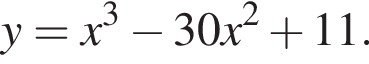 $y = x^3 - 30x^2 + 11.$